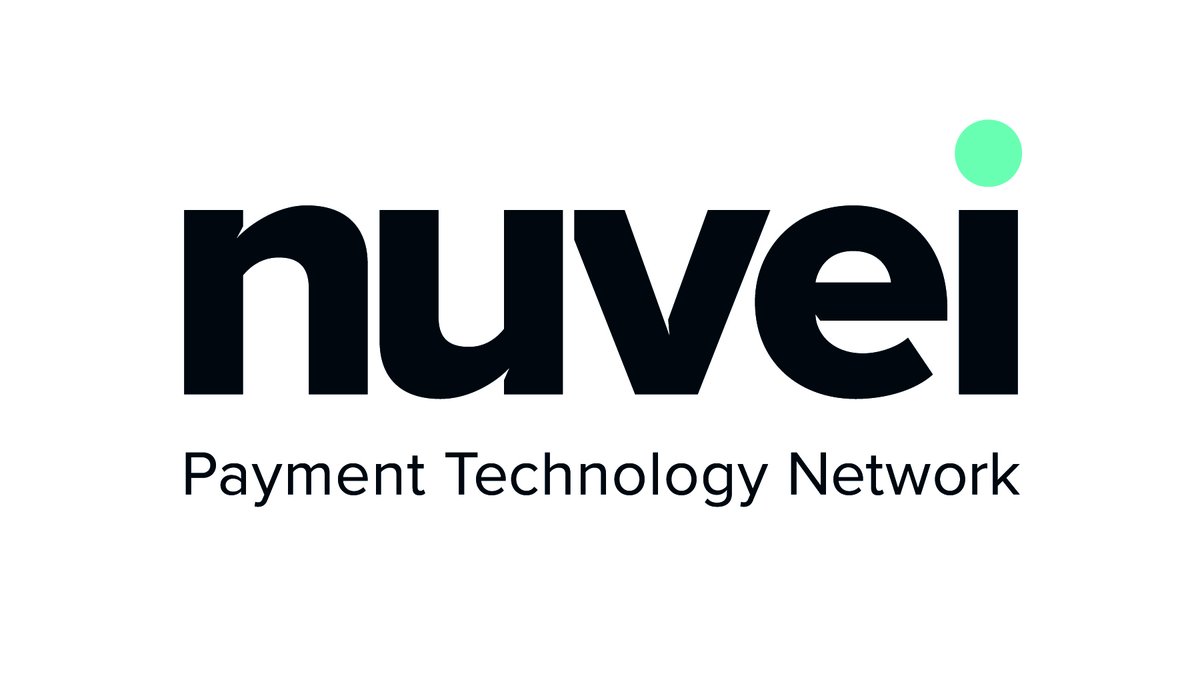 nuvei

Payment Technology Network